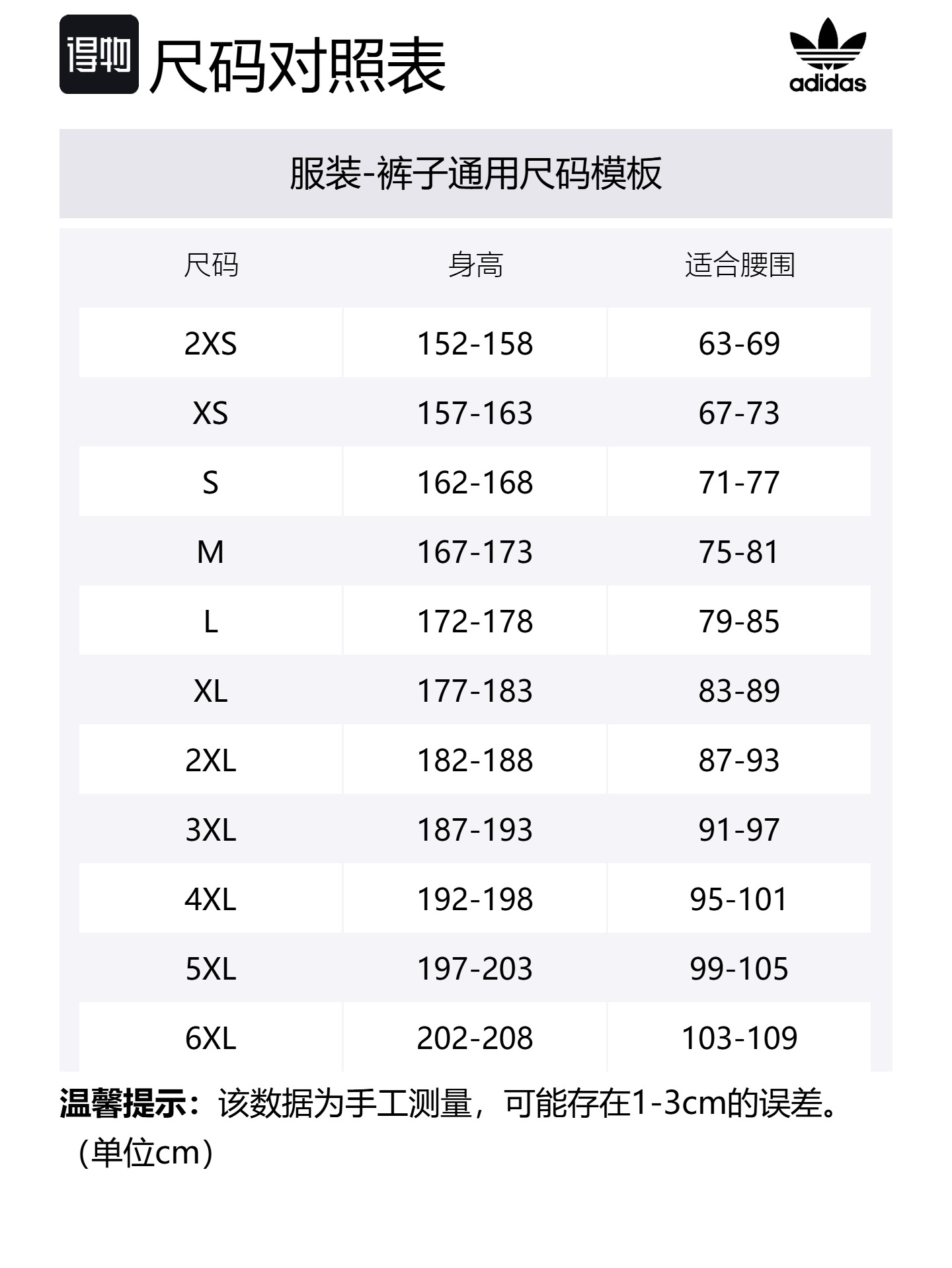 得物 尺码对照表

adidas

服装-裤子通用尺码模板

| 尺码 | 身高 | 适合腰围 |
|---|---|---|
| 2XS | 152-158 | 63-69 |
| XS | 157-163 | 67-73 |
| S | 162-168 | 71-77 |
| M | 167-173 | 75-81 |
| L | 172-178 | 79-85 |
| XL | 177-183 | 83-89 |
| 2XL | 182-188 | 87-93 |
| 3XL | 187-193 | 91-97 |
| 4XL | 192-198 | 95-101 |
| 5XL | 197-203 | 99-105 |
| 6XL | 202-208 | 103-109 |

温馨提示：该数据为手工测量，可能存在1-3cm的误差。（单位cm）